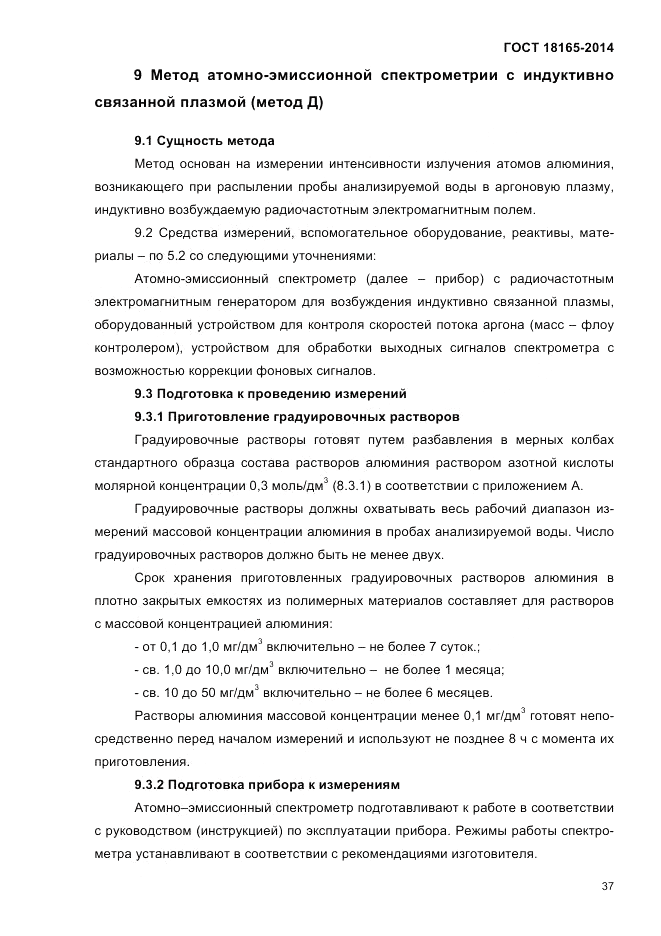 ГОСТ 18165-2014

9 Метод атомно-эмиссионной спектрометрии с индуктивно связанной плазмой (метод Д)

9.1 Сущность метода

Метод основан на измерении интенсивности излучения атомов алюминия, возникающего при распылении пробы анализируемой воды в аргоновую плазму, индуктивно возбуждаемую радиочастотным электромагнитным полем.

9.2 Средства измерений, вспомогательное оборудование, реактивы, материалы – по 5.2 со следующими уточнениями:

Атомно-эмиссионный спектрометр (далее – прибор) с радиочастотным электромагнитным генератором для возбуждения индуктивно связанной плазмы, оборудованный устройством для контроля скоростей потока аргона (масс – флоу контролером), устройством для обработки выходных сигналов спектрометра с возможностью коррекции фоновых сигналов.

9.3 Подготовка к проведению измерений

9.3.1 Приготовление градуировочных растворов

Градуировочные растворы готовят путем разбавления в мерных колбах стандартного образца состава растворов алюминия раствором азотной кислоты молярной концентрации 0,3 моль/дм$^3$ (8.3.1) в соответствии с приложением А.

Градуировочные растворы должны охватывать весь рабочий диапазон измерений массовой концентрации алюминия в пробах анализируемой воды. Число градуировочных растворов должно быть не менее двух.

Срок хранения приготовленных градуировочных растворов алюминия в плотно закрытых емкостях из полимерных материалов составляет для растворов с массовой концентрацией алюминия:

- от 0,1 до 1,0 мг/дм$^3$ включительно – не более 7 суток.;

- св. 1,0 до 10,0 мг/дм$^3$ включительно – не более 1 месяца;

- св. 10 до 50 мг/дм$^3$ включительно – не более 6 месяцев.

Растворы алюминия массовой концентрации менее 0,1 мг/дм$^3$ готовят непосредственно перед началом измерений и используют не позднее 8 ч с момента их приготовления.

9.3.2 Подготовка прибора к измерениям

Атомно–эмиссионный спектрометр подготавливают к работе в соответствии с руководством (инструкцией) по эксплуатации прибора. Режимы работы спектрометра устанавливают в соответствии с рекомендациями изготовителя.

37